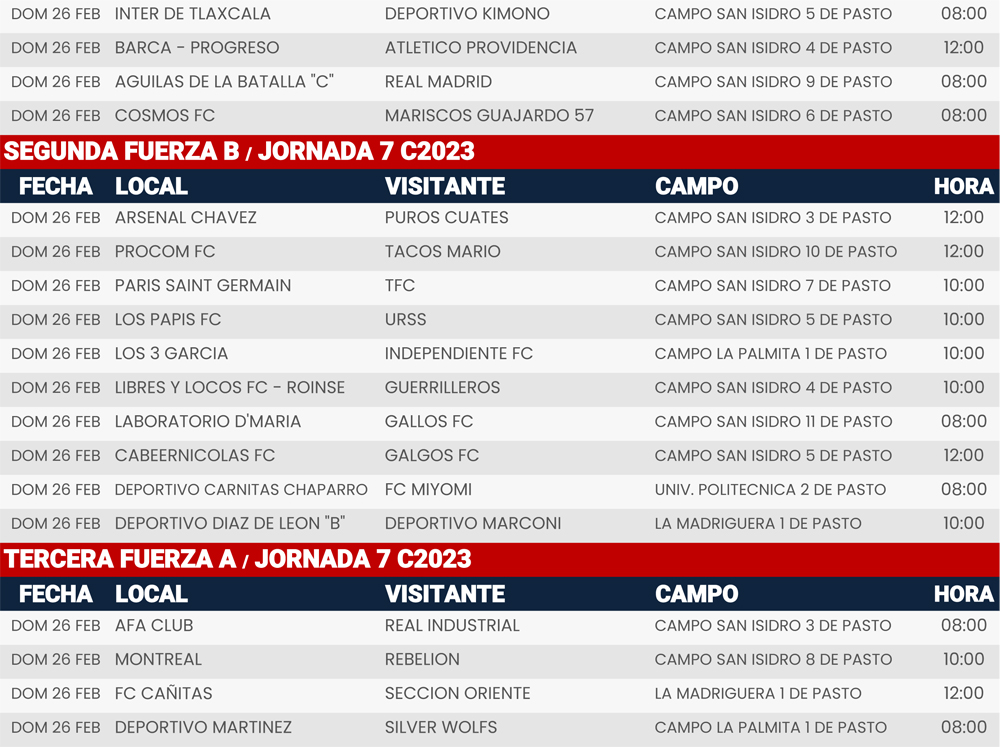 | DOM 26 FEB | INTER DE TLAXCALA | DEPORTIVO KIMONO | CAMPO SAN ISIDRO 5 DE PASTO | 08:00 |
|---|---|---|---|---|
| DOM 26 FEB | BARCA - PROGRESO | ATLETICO PROVIDENCIA | CAMPO SAN ISIDRO 4 DE PASTO | 12:00 |
| DOM 26 FEB | AGUILAS DE LA BATALLA "C" | REAL MADRID | CAMPO SAN ISIDRO 9 DE PASTO | 08:00 |
| DOM 26 FEB | COSMOS FC | MARISCOS GUAJARDO 57 | CAMPO SAN ISIDRO 6 DE PASTO | 08:00 |

SEGUNDA FUERZA B / JORNADA 7 C2023

| FECHA | LOCAL | VISITANTE | CAMPO | HORA |
|---|---|---|---|---|
| DOM 26 FEB | ARSENAL CHAVEZ | PUROS CUATES | CAMPO SAN ISIDRO 3 DE PASTO | 12:00 |
| DOM 26 FEB | PROCOM FC | TACOS MARIO | CAMPO SAN ISIDRO 10 DE PASTO | 12:00 |
| DOM 26 FEB | PARIS SAINT GERMAIN | TFC | CAMPO SAN ISIDRO 7 DE PASTO | 10:00 |
| DOM 26 FEB | LOS PAPIS FC | URSS | CAMPO SAN ISIDRO 5 DE PASTO | 10:00 |
| DOM 26 FEB | LOS 3 GARCIA | INDEPENDIENTE FC | CAMPO LA PALMITA 1 DE PASTO | 10:00 |
| DOM 26 FEB | LIBRES Y LOCOS FC - ROINSE | GUERRILLEROS | CAMPO SAN ISIDRO 4 DE PASTO | 10:00 |
| DOM 26 FEB | LABORATORIO D'MARIA | GALLOS FC | CAMPO SAN ISIDRO 11 DE PASTO | 08:00 |
| DOM 26 FEB | CABEERNICOLAS FC | GALGOS FC | CAMPO SAN ISIDRO 5 DE PASTO | 12:00 |
| DOM 26 FEB | DEPORTIVO CARNITAS CHAPARRO | FC MIYOMI | UNIV. POLITECNICA 2 DE PASTO | 08:00 |
| DOM 26 FEB | DEPORTIVO DIAZ DE LEON "B" | DEPORTIVO MARCONI | LA MADRIGUERA 1 DE PASTO | 10:00 |

TERCERA FUERZA A / JORNADA 7 C2023

| FECHA | LOCAL | VISITANTE | CAMPO | HORA |
|---|---|---|---|---|
| DOM 26 FEB | AFA CLUB | REAL INDUSTRIAL | CAMPO SAN ISIDRO 3 DE PASTO | 08:00 |
| DOM 26 FEB | MONTREAL | REBELION | CAMPO SAN ISIDRO 8 DE PASTO | 10:00 |
| DOM 26 FEB | FC CAÑITAS | SECCION ORIENTE | LA MADRIGUERA 1 DE PASTO | 12:00 |
| DOM 26 FEB | DEPORTIVO MARTINEZ | SILVER WOLFS | CAMPO LA PALMITA 1 DE PASTO | 08:00 |